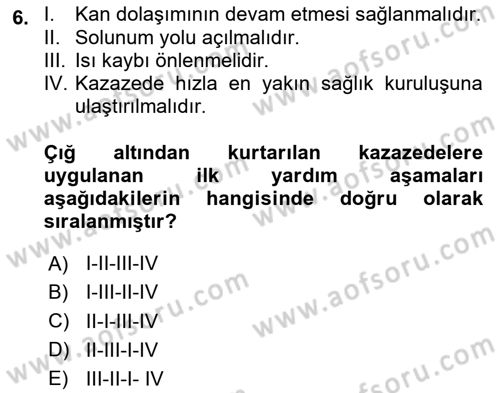 6. I. Kan dolaşımının devam etmesi sağlanmalıdır.
II. Solunum yolu açılmalıdır.
III. Isı kaybı önlenmelidir.
IV. Kazazede hızla en yakın sağlık kuruluşuna ulaştırılmalıdır.

Çığ altından kurtarılan kazazedelere uygulanan ilk yardım aşamaları aşağıdakilerin hangisinde doğru olarak sıralanmıştır?

A) I-II-III-IV
B) I-III-II-IV
C) II-I-III-IV
D) II-III-I-IV
E) III-II-I- IV

www.aofsoru.com